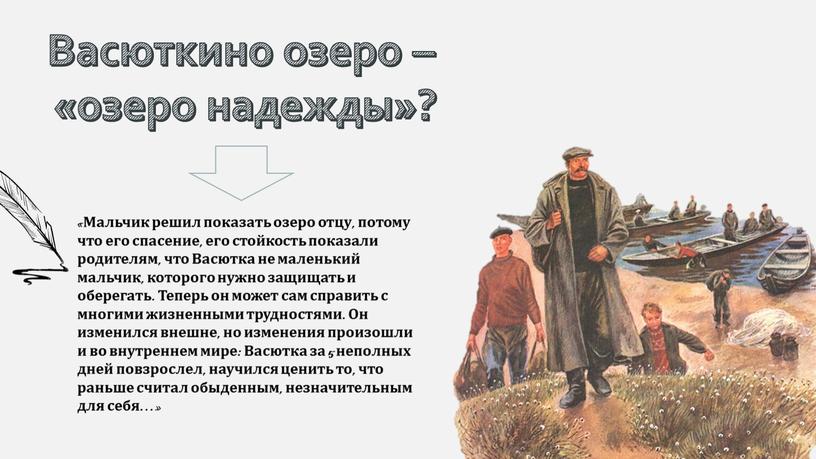 Васюткино озеро – «озеро надежды»?

«Мальчик решил показать озеро отцу, потому что его спасение, его стойкость показали родителям, что Васютка не маленький мальчик, которого нужно защищать и оберегать. Теперь он может сам справить с многими жизненными трудностями. Он изменился внешне, но изменения произошли и во внутреннем мире: Васютка за 5 неполных дней повзрослел, научился ценить то, что раньше считал обыденным, незначительным для себя…»